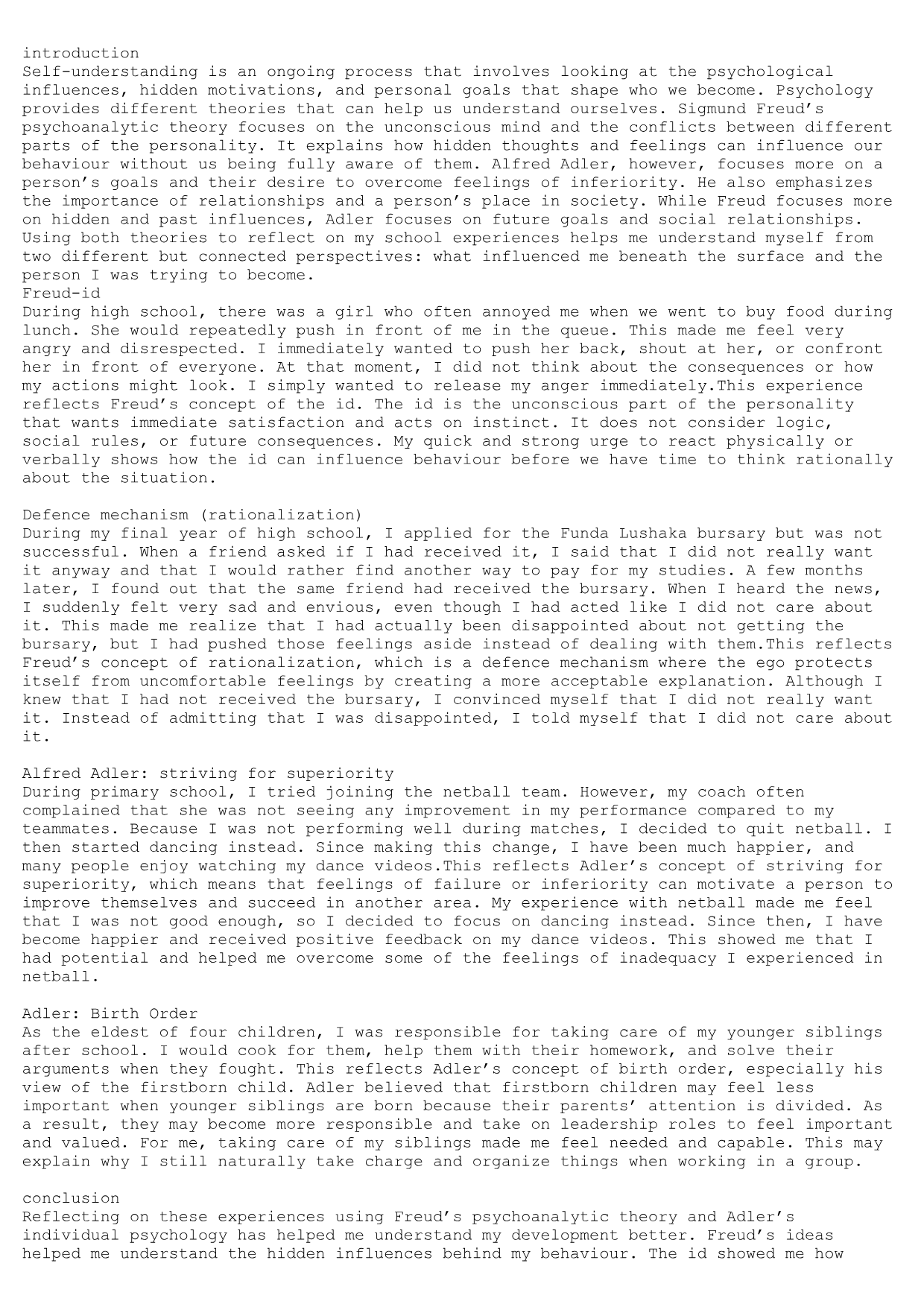 introduction
Self-understanding is an ongoing process that involves looking at the psychological influences, hidden motivations, and personal goals that shape who we become. Psychology provides different theories that can help us understand ourselves. Sigmund Freud's psychoanalytic theory focuses on the unconscious mind and the conflicts between different parts of the personality. It explains how hidden thoughts and feelings can influence our behaviour without us being fully aware of them. Alfred Adler, however, focuses more on a person's goals and their desire to overcome feelings of inferiority. He also emphasizes the importance of relationships and a person's place in society. While Freud focuses more on hidden and past influences, Adler focuses on future goals and social relationships. Using both theories to reflect on my school experiences helps me understand myself from two different but connected perspectives: what influenced me beneath the surface and the person I was trying to become.
Freud-id
During high school, there was a girl who often annoyed me when we went to buy food during lunch. She would repeatedly push in front of me in the queue. This made me feel very angry and disrespected. I immediately wanted to push her back, shout at her, or confront her in front of everyone. At that moment, I did not think about the consequences or how my actions might look. I simply wanted to release my anger immediately.This experience reflects Freud's concept of the id. The id is the unconscious part of the personality that wants immediate satisfaction and acts on instinct. It does not consider logic, social rules, or future consequences. My quick and strong urge to react physically or verbally shows how the id can influence behaviour before we have time to think rationally about the situation.

Defence mechanism (rationalization)
During my final year of high school, I applied for the Funda Lushaka bursary but was not successful. When a friend asked if I had received it, I said that I did not really want it anyway and that I would rather find another way to pay for my studies. A few months later, I found out that the same friend had received the bursary. When I heard the news, I suddenly felt very sad and envious, even though I had acted like I did not care about it. This made me realize that I had actually been disappointed about not getting the bursary, but I had pushed those feelings aside instead of dealing with them.This reflects Freud's concept of rationalization, which is a defence mechanism where the ego protects itself from uncomfortable feelings by creating a more acceptable explanation. Although I knew that I had not received the bursary, I convinced myself that I did not really want it. Instead of admitting that I was disappointed, I told myself that I did not care about it.

Alfred Adler: striving for superiority
During primary school, I tried joining the netball team. However, my coach often complained that she was not seeing any improvement in my performance compared to my teammates. Because I was not performing well during matches, I decided to quit netball. I then started dancing instead. Since making this change, I have been much happier, and many people enjoy watching my dance videos.This reflects Adler's concept of striving for superiority, which means that feelings of failure or inferiority can motivate a person to improve themselves and succeed in another area. My experience with netball made me feel that I was not good enough, so I decided to focus on dancing instead. Since then, I have become happier and received positive feedback on my dance videos. This showed me that I had potential and helped me overcome some of the feelings of inadequacy I experienced in netball.

Adler: Birth Order
As the eldest of four children, I was responsible for taking care of my younger siblings after school. I would cook for them, help them with their homework, and solve their arguments when they fought. This reflects Adler's concept of birth order, especially his view of the firstborn child. Adler believed that firstborn children may feel less important when younger siblings are born because their parents' attention is divided. As a result, they may become more responsible and take on leadership roles to feel important and valued. For me, taking care of my siblings made me feel needed and capable. This may explain why I still naturally take charge and organize things when working in a group.

conclusion
Reflecting on these experiences using Freud's psychoanalytic theory and Adler's individual psychology has helped me understand my development better. Freud's ideas helped me understand the hidden influences behind my behaviour. The id showed me how